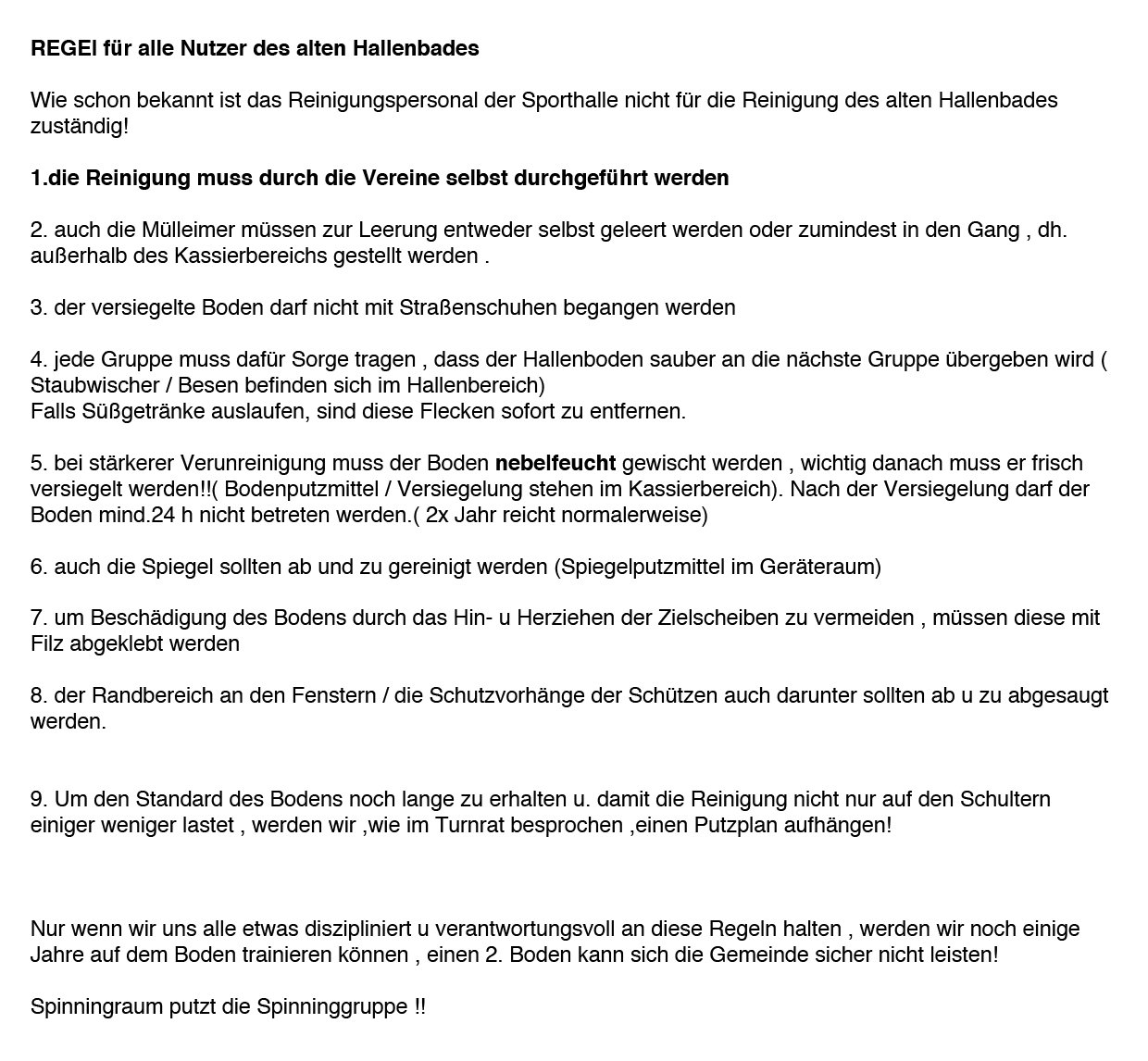 REGEl für alle Nutzer des alten Hallenbades

Wie schon bekannt ist das Reinigungspersonal der Sporthalle nicht für die Reinigung des alten Hallenbades zuständig!

1.die Reinigung muss durch die Vereine selbst durchgeführt werden

2. auch die Mülleimer müssen zur Leerung entweder selbst geleert werden oder zumindest in den Gang , dh. außerhalb des Kassierbereichs gestellt werden .

3. der versiegelte Boden darf nicht mit Straßenschuhen begangen werden

4. jede Gruppe muss dafür Sorge tragen , dass der Hallenboden sauber an die nächste Gruppe übergeben wird ( Staubwischer / Besen befinden sich im Hallenbereich)
Falls Süßgetränke auslaufen, sind diese Flecken sofort zu entfernen.

5. bei stärkerer Verunreinigung muss der Boden nebelfeucht gewischt werden , wichtig danach muss er frisch versiegelt werden!!( Bodenputzmittel / Versiegelung stehen im Kassierbereich). Nach der Versiegelung darf der Boden mind.24 h nicht betreten werden.( 2x Jahr reicht normalerweise)

6. auch die Spiegel sollten ab und zu gereinigt werden (Spiegelputzmittel im Geräteraum)

7. um Beschädigung des Bodens durch das Hin- u Herziehen der Zielscheiben zu vermeiden , müssen diese mit Filz abgeklebt werden

8. der Randbereich an den Fenstern / die Schutzvorhänge der Schützen auch darunter sollten ab u zu abgesaugt werden.

9. Um den Standard des Bodens noch lange zu erhalten u. damit die Reinigung nicht nur auf den Schultern einiger weniger lastet , werden wir ,wie im Turnrat besprochen ,einen Putzplan aufhängen!

Nur wenn wir uns alle etwas diszipliniert u verantwortungsvoll an diese Regeln halten , werden wir noch einige Jahre auf dem Boden trainieren können , einen 2. Boden kann sich die Gemeinde sicher nicht leisten!

Spinningraum putzt die Spinninggruppe !!